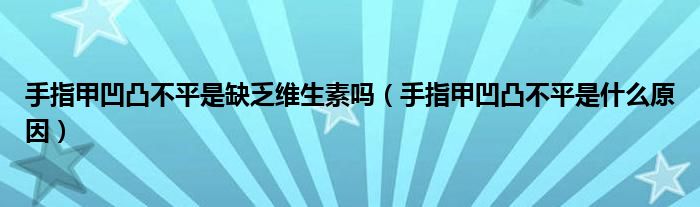 手指甲凹凸不平是缺乏维生素吗（手指甲凹凸不平是什么原因）